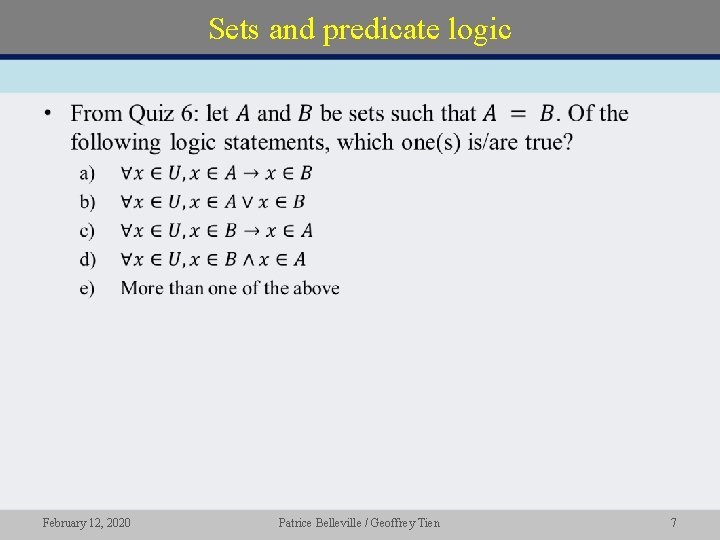 Sets and predicate logic

• From Quiz 6: let $A$ and $B$ be sets such that $A = B$. Of the following logic statements, which one(s) is/are true?

a) $\forall x \in U, x \in A \rightarrow x \in B$

b) $\forall x \in U, x \in A \vee x \in B$

c) $\forall x \in U, x \in B \rightarrow x \in A$

d) $\forall x \in U, x \in B \wedge x \in A$

e) More than one of the above

February 12, 2020

Patrice Belleville / Geoffrey Tien

7